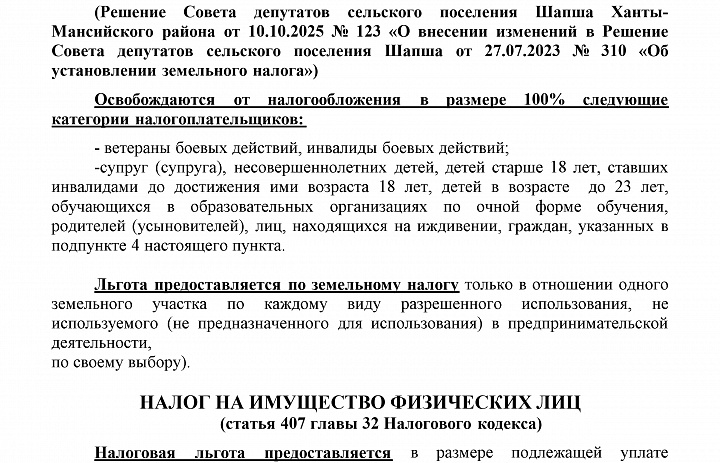 (Решение Совета депутатов сельского поселения Шапша Ханты-Мансийского района от 10.10.2025 № 123 «О внесении изменений в Решение Совета депутатов сельского поселения Шапша от 27.07.2023 № 310 «Об установлении земельного налога»)

Освобождаются от налогообложения в размере 100% следующие категории налогоплательщиков:

- ветераны боевых действий, инвалиды боевых действий;
-супруг (супруга), несовершеннолетних детей, детей старше 18 лет, ставших инвалидами до достижения ими возраста 18 лет, детей в возрасте до 23 лет, обучающихся в образовательных организациях по очной форме обучения, родителей (усыновителей), лиц, находящихся на иждивении, граждан, указанных в подпункте 4 настоящего пункта.

Льгота предоставляется по земельному налогу только в отношении одного земельного участка по каждому виду разрешенного использования, не используемого (не предназначенного для использования) в предпринимательской деятельности,
по своему выбору).

НАЛОГ НА ИМУЩЕСТВО ФИЗИЧЕСКИХ ЛИЦ
(статья 407 главы 32 Налогового кодекса)

Налоговая льгота предоставляется в размере подлежащей уплате